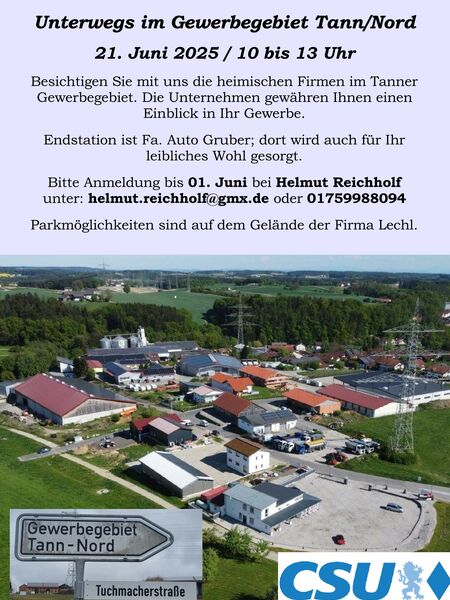 Unterwegs im Gewerbegebiet Tann/Nord

21. Juni 2025 / 10 bis 13 Uhr

Besichtigen Sie mit uns die heimischen Firmen im Tanner Gewerbegebiet. Die Unternehmen gewähren Ihnen einen Einblick in Ihr Gewerbe.

Endstation ist Fa. Auto Gruber; dort wird auch für Ihr leibliches Wohl gesorgt.

Bitte Anmeldung bis 01. Juni bei Helmut Reichholf unter: helmut.reichholf@gmx.de oder 01759988094

Parkmöglichkeiten sind auf dem Gelände der Firma Lechl.

Gewerbegebiet Tann-Nord

Tuchmacherstraße

CSU